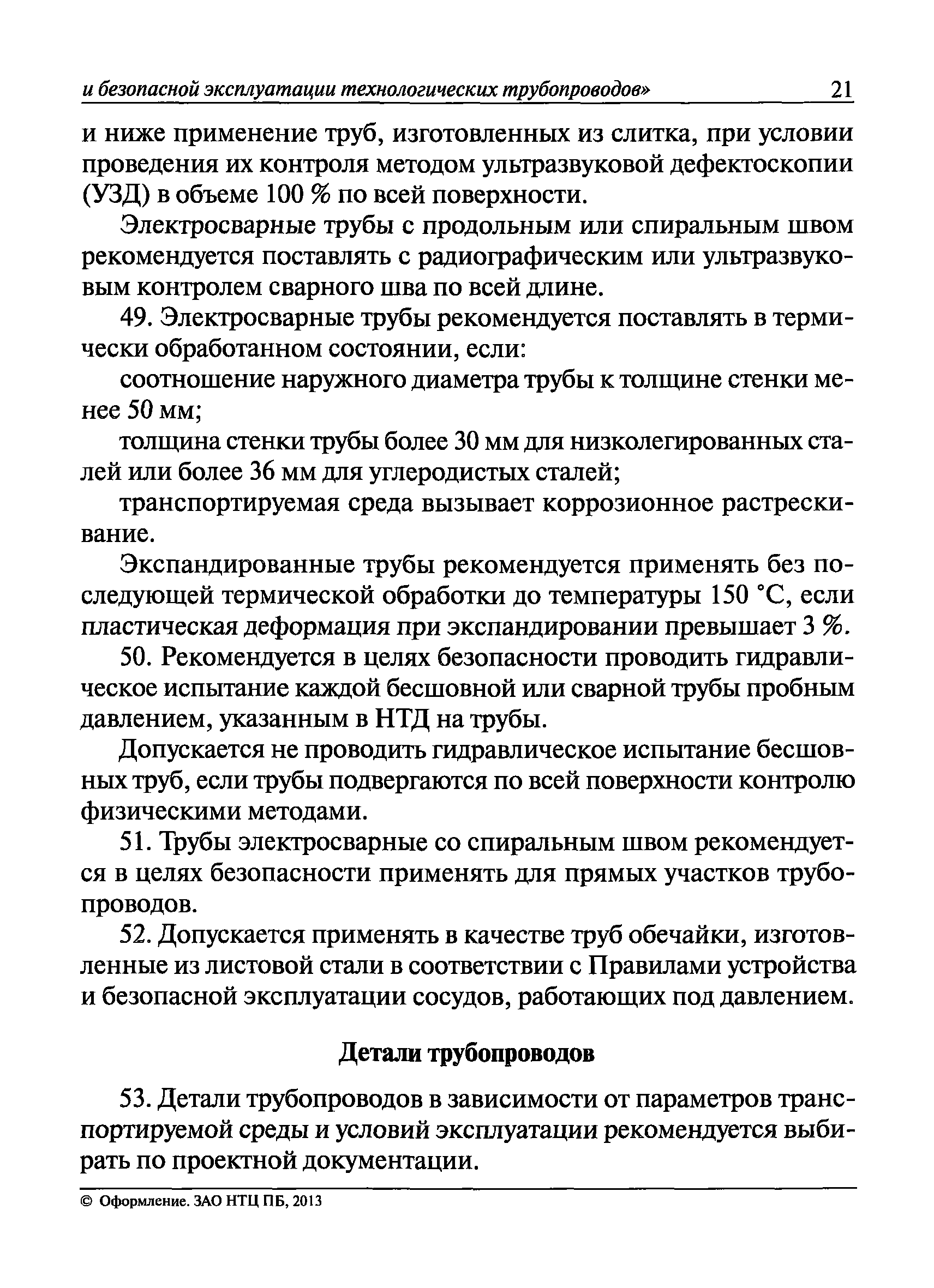 и безопасной эксплуатации технологических трубопроводов» 21

и ниже применение труб, изготовленных из слитка, при условии проведения их контроля методом ультразвуковой дефектоскопии (УЗД) в объеме 100 % по всей поверхности.

Электросварные трубы с продольным или спиральным швом рекомендуется поставлять с радиографическим или ультразвуковым контролем сварного шва по всей длине.

49. Электросварные трубы рекомендуется поставлять в термически обработанном состоянии, если:

соотношение наружного диаметра трубы к толщине стенки менее 50 мм;

толщина стенки трубы более 30 мм для низколегированных сталей или более 36 мм для углеродистых сталей;

транспортируемая среда вызывает коррозионное растрескивание.

Экспандированные трубы рекомендуется применять без последующей термической обработки до температуры 150 °С, если пластическая деформация при экспандировании превышает 3 %.

50. Рекомендуется в целях безопасности проводить гидравлическое испытание каждой бесшовной или сварной трубы пробным давлением, указанным в НТД на трубы.

Допускается не проводить гидравлическое испытание бесшовных труб, если трубы подвергаются по всей поверхности контролю физическими методами.

51. Трубы электросварные со спиральным швом рекомендуется в целях безопасности применять для прямых участков трубопроводов.

52. Допускается применять в качестве труб обечайки, изготовленные из листовой стали в соответствии с Правилами устройства и безопасной эксплуатации сосудов, работающих под давлением.

Детали трубопроводов

53. Детали трубопроводов в зависимости от параметров транспортируемой среды и условий эксплуатации рекомендуется выбирать по проектной документации.

© Оформление. ЗАО НТЦ ПБ, 2013